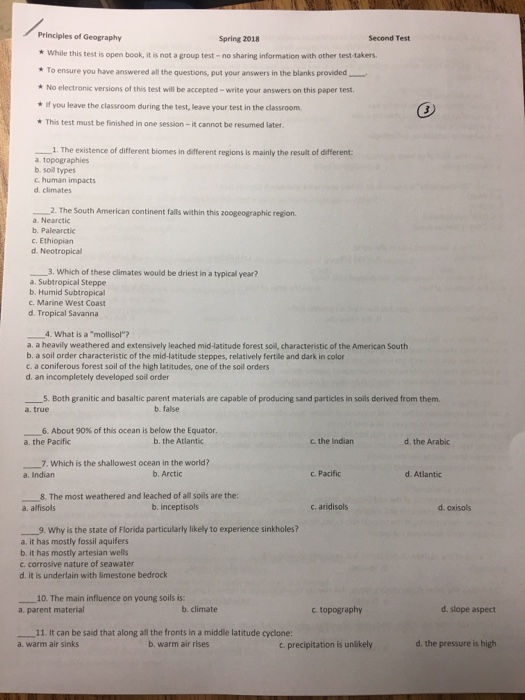 Principles of Geography Spring 2018 Second Test

★ While this test is open book, it is not a group test – no sharing information with other test-takers.

★ To ensure you have answered all the questions, put your answers in the blanks provided ____.

★ No electronic versions of this test will be accepted – write your answers on this paper test.

★ If you leave the classroom during the test, leave your test in the classroom.

③

★ This test must be finished in one session – it cannot be resumed later.

____1. The existence of different biomes in different regions is mainly the result of different:
a. topographies
b. soil types
c. human impacts
d. climates

____2. The South American continent falls within this zoogeographic region.
a. Nearctic
b. Palearctic
c. Ethiopian
d. Neotropical

____3. Which of these climates would be driest in a typical year?
a. Subtropical Steppe
b. Humid Subtropical
c. Marine West Coast
d. Tropical Savanna

____4. What is a "mollisol"?
a. a heavily weathered and extensively leached mid-latitude forest soil, characteristic of the American South
b. a soil order characteristic of the mid-latitude steppes, relatively fertile and dark in color
c. a coniferous forest soil of the high latitudes, one of the soil orders
d. an incompletely developed soil order

____5. Both granitic and basaltic parent materials are capable of producing sand particles in soils derived from them.
a. true b. false

____6. About 90% of this ocean is below the Equator.
a. the Pacific b. the Atlantic c. the Indian d. the Arabic

____7. Which is the shallowest ocean in the world?
a. Indian b. Arctic c. Pacific d. Atlantic

____8. The most weathered and leached of all soils are the:
a. alfisols b. inceptisols c. aridisols d. oxisols

____9. Why is the state of Florida particularly likely to experience sinkholes?
a. it has mostly fossil aquifers
b. it has mostly artesian wells
c. corrosive nature of seawater
d. it is underlain with limestone bedrock

____10. The main influence on young soils is:
a. parent material b. climate c. topography d. slope aspect

____11. It can be said that along all the fronts in a middle latitude cyclone:
a. warm air sinks b. warm air rises c. precipitation is unlikely d. the pressure is high